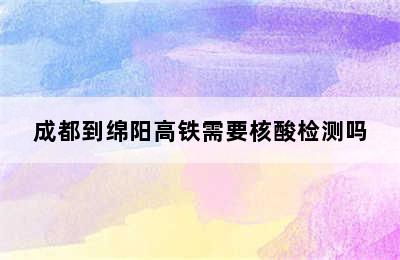 成都到绵阳高铁需要核酸检测吗